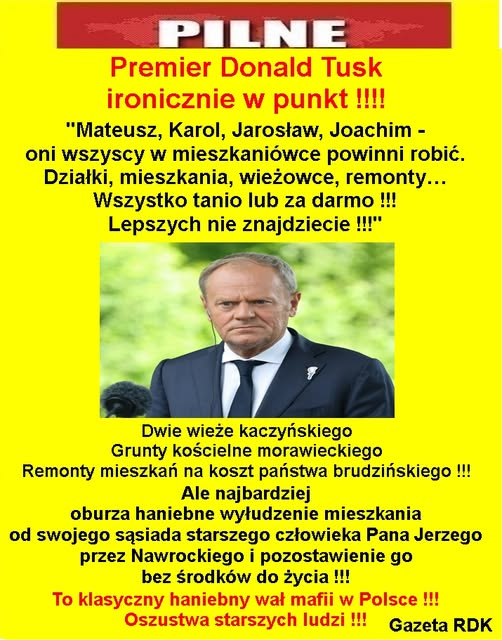 PILNE

Premier Donald Tusk ironicznie w punkt !!!!

"Mateusz, Karol, Jarosław, Joachim - oni wszyscy w mieszkaniówce powinni robić. Działki, mieszkania, wieżowce, remonty… Wszystko tanio lub za darmo !!! Lepszych nie znajdziecie !!!"

Dwie wieże kaczyńskiego
Grunty kościelne morawieckiego
Remonty mieszkań na koszt państwa brudzińskiego !!!
Ale najbardziej oburza haniebne wyłudzenie mieszkania od swojego sąsiada starszego człowieka Pana Jerzego przez Nawrockiego i pozostawienie go bez środków do życia !!!

To klasyczny haniebny wał mafii w Polsce !!!
Oszustwa starszych ludzi !!!

Gazeta RDK